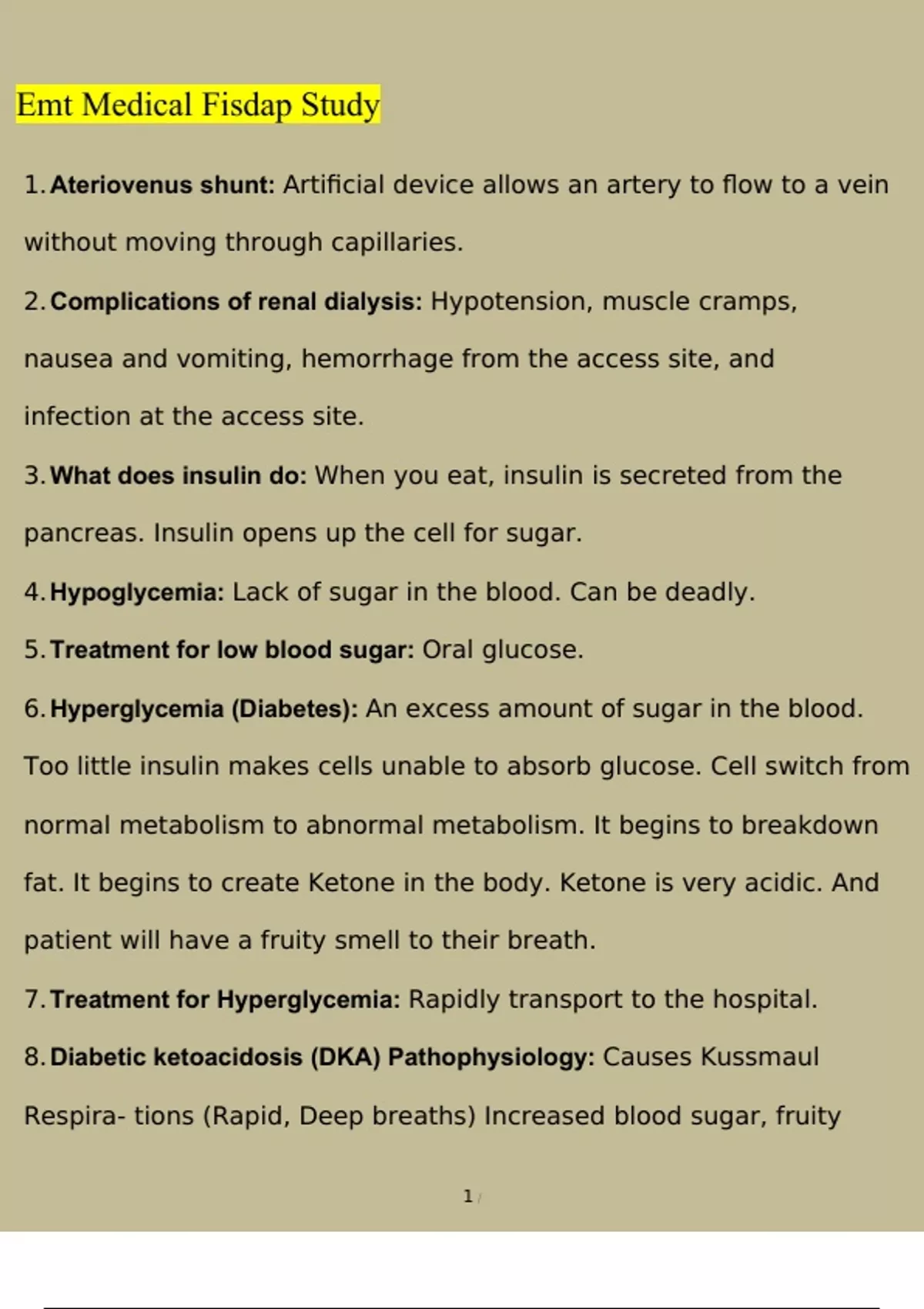 Emt Medical Fisdap Study

1. Ateriovenus shunt: Artificial device allows an artery to flow to a vein without moving through capillaries.

2. Complications of renal dialysis: Hypotension, muscle cramps, nausea and vomiting, hemorrhage from the access site, and infection at the access site.

3. What does insulin do: When you eat, insulin is secreted from the pancreas. Insulin opens up the cell for sugar.

4. Hypoglycemia: Lack of sugar in the blood. Can be deadly.

5. Treatment for low blood sugar: Oral glucose.

6. Hyperglycemia (Diabetes): An excess amount of sugar in the blood. Too little insulin makes cells unable to absorb glucose. Cell switch from normal metabolism to abnormal metabolism. It begins to breakdown fat. It begins to create Ketone in the body. Ketone is very acidic. And patient will have a fruity smell to their breath.

7. Treatment for Hyperglycemia: Rapidly transport to the hospital.

8. Diabetic ketoacidosis (DKA) Pathophysiology: Causes Kussmaul Respira- tions (Rapid, Deep breaths) Increased blood sugar, fruity

1 /